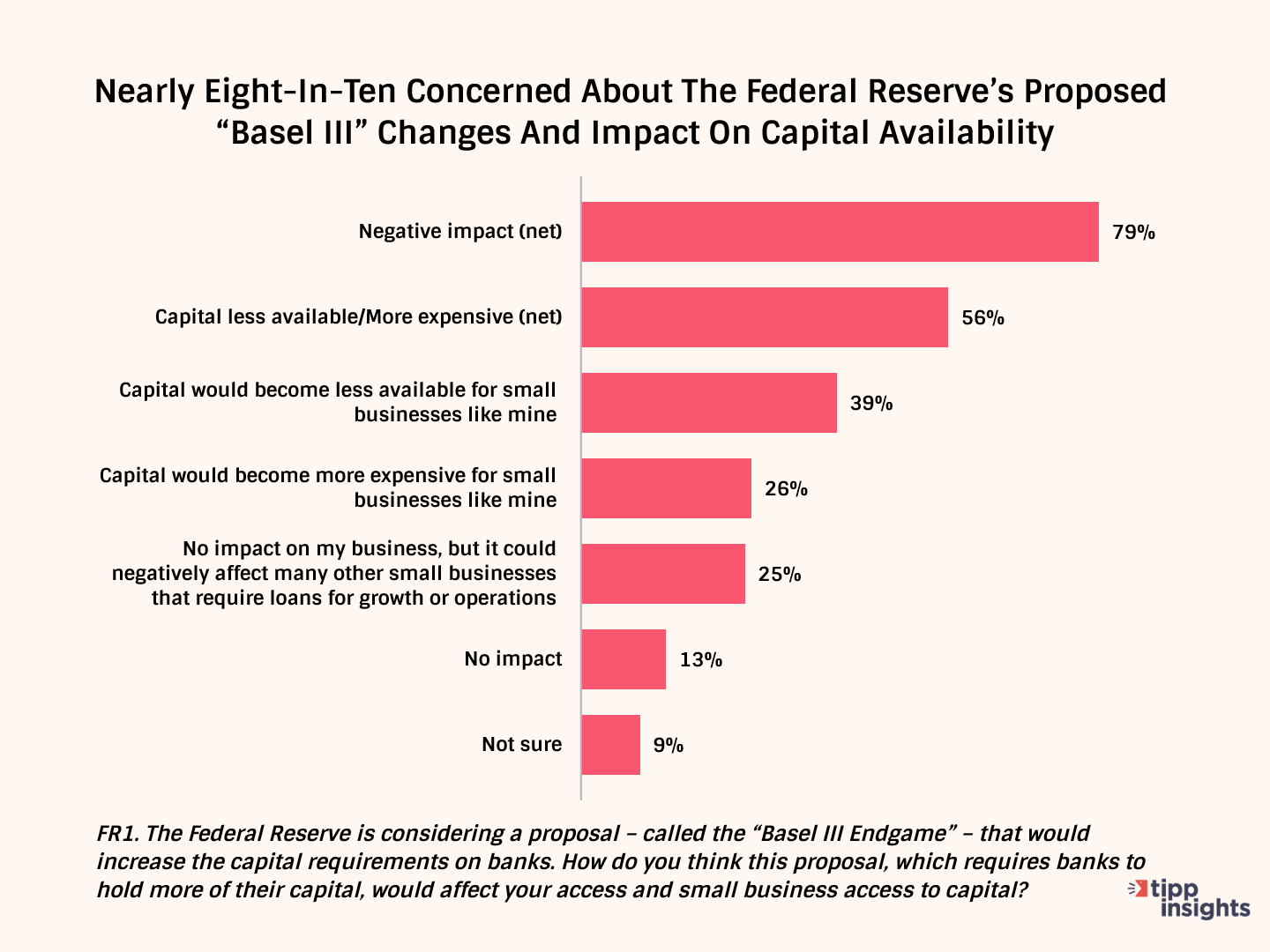 Nearly Eight-In-Ten Concerned About The Federal Reserve's Proposed "Basel III" Changes And Impact On Capital Availability

Negative impact (net) 79%

Capital less available/More expensive (net) 56%

Capital would become less available for small businesses like mine 39%

Capital would become more expensive for small businesses like mine 26%

No impact on my business, but it could negatively affect many other small businesses that require loans for growth or operations 25%

No impact 13%

Not sure 9%

FR1. The Federal Reserve is considering a proposal – called the "Basel III Endgame" – that would increase the capital requirements on banks. How do you think this proposal, which requires banks to hold more of their capital, would affect your access and small business access to capital?

tipp insights